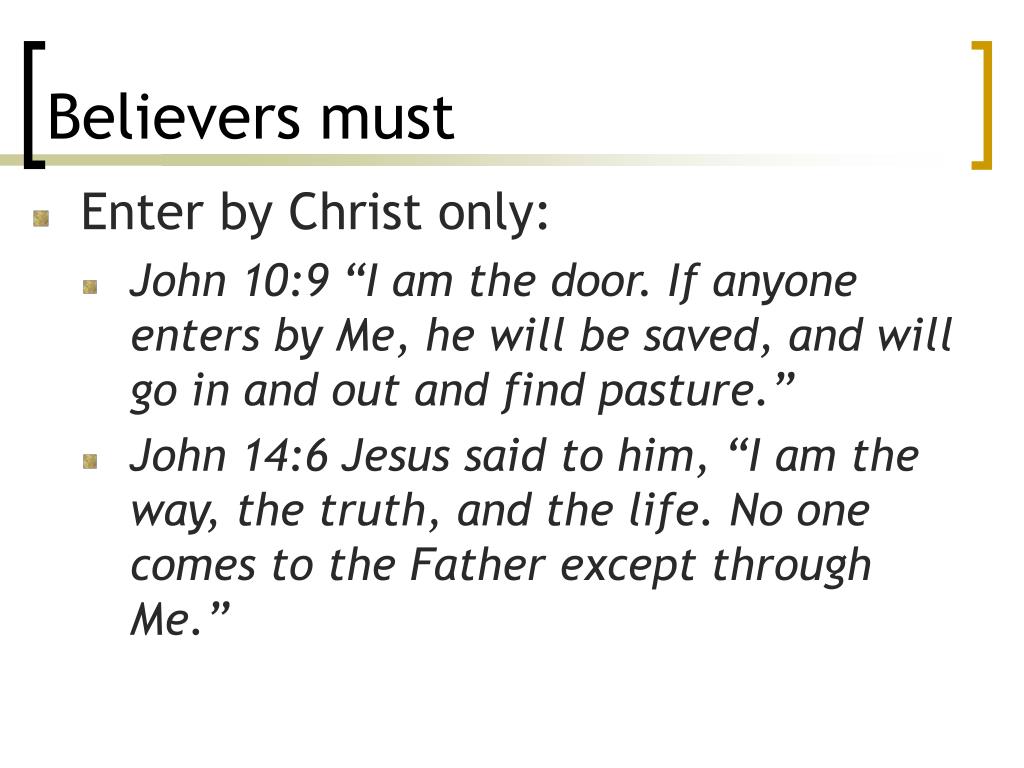 Believers must

Enter by Christ only:

John 10:9 “I am the door. If anyone enters by Me, he will be saved, and will go in and out and find pasture.”

John 14:6 Jesus said to him, “I am the way, the truth, and the life. No one comes to the Father except through Me.”